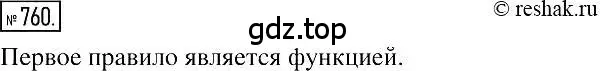 № 760.

© reshak.ru

gdz.top

Первое правило является функцией.